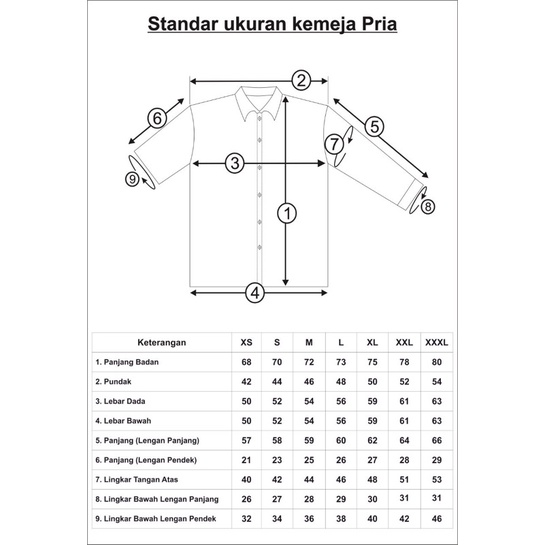 Standar ukuran kemeja Pria

2
6
5
7
3
9
1
8
4

| Keterangan | XS | S | M | L | XL | XXL | XXXL |
|---|---|---|---|---|---|---|---|
| 1. Panjang Badan | 68 | 70 | 72 | 73 | 75 | 78 | 80 |
| 2. Pundak | 42 | 44 | 46 | 48 | 50 | 52 | 54 |
| 3. Lebar Dada | 50 | 52 | 54 | 56 | 59 | 61 | 63 |
| 4. Lebar Bawah | 50 | 52 | 54 | 56 | 59 | 61 | 63 |
| 5. Panjang (Lengan Panjang) | 57 | 58 | 59 | 60 | 62 | 64 | 66 |
| 6. Panjang (Lengan Pendek) | 21 | 23 | 25 | 26 | 27 | 28 | 29 |
| 7. Lingkar Tangan Atas | 40 | 42 | 44 | 46 | 48 | 51 | 53 |
| 8. Lingkar Bawah Lengan Panjang | 26 | 27 | 28 | 29 | 30 | 31 | 31 |
| 9. Lingkar Bawah Lengan Pendek | 32 | 34 | 36 | 38 | 40 | 42 | 46 |